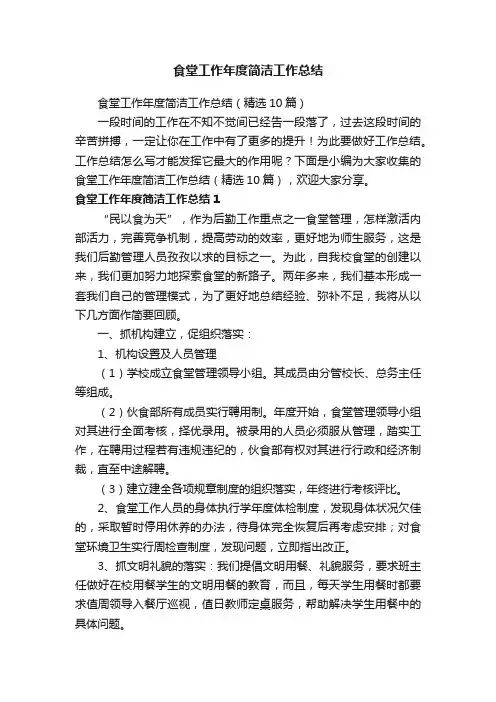 食堂工作年度简洁工作总结

食堂工作年度简洁工作总结（精选10篇）

一段时间的工作在不知不觉间已经告一段落了，过去这段时间的辛苦拼搏，一定让你在工作中有了更多的提升！为此要做好工作总结。工作总结怎么写才能发挥它最大的作用呢？下面是小编为大家收集的食堂工作年度简洁工作总结（精选10篇），欢迎大家分享。

食堂工作年度简洁工作总结1

“民以食为天”，作为后勤工作重点之一食堂管理，怎样激活内部活力，完善竞争机制，提高劳动的效率，更好地为师生服务，这是我们后勤管理人员孜孜以求的目标之一。为此，自我校食堂的创建以来，我们更加努力地探索食堂的新路子。两年多来，我们基本形成一套我们自己的管理模式，为了更好地总结经验、弥补不足，我将从以下几方面作简要回顾。

一、抓机构建立，促组织落实：

1、机构设置及人员管理

（1）学校成立食堂管理领导小组。其成员由分管校长、总务主任等组成。

（2）伙食部所有成员实行聘用制。年度开始，食堂管理领导小组对其进行全面考核，择优录用。被录用的人员必须服从管理，踏实工作，在聘用过程若有违规违纪的，伙食部有权对其进行行政和经济制裁，直至中途解聘。

（3）建立建全各项规章制度的组织落实，年终进行考核评比。

2、食堂工作人员的身体执行学年度体检制度，发现身体状况欠佳的，采取暂时停用休养的办法，待身体完全恢复后再考虑安排；对食堂环境卫生实行周检查制度，发现问题，立即指出改正。

3、抓文明礼貌的落实：我们提倡文明用餐、礼貌服务，要求班主任做好在校用餐学生的文明用餐的教育，而且，每天学生用餐时都要求值周领导入餐厅巡视，值日教师定桌服务，帮助解决学生用餐中的具体问题。